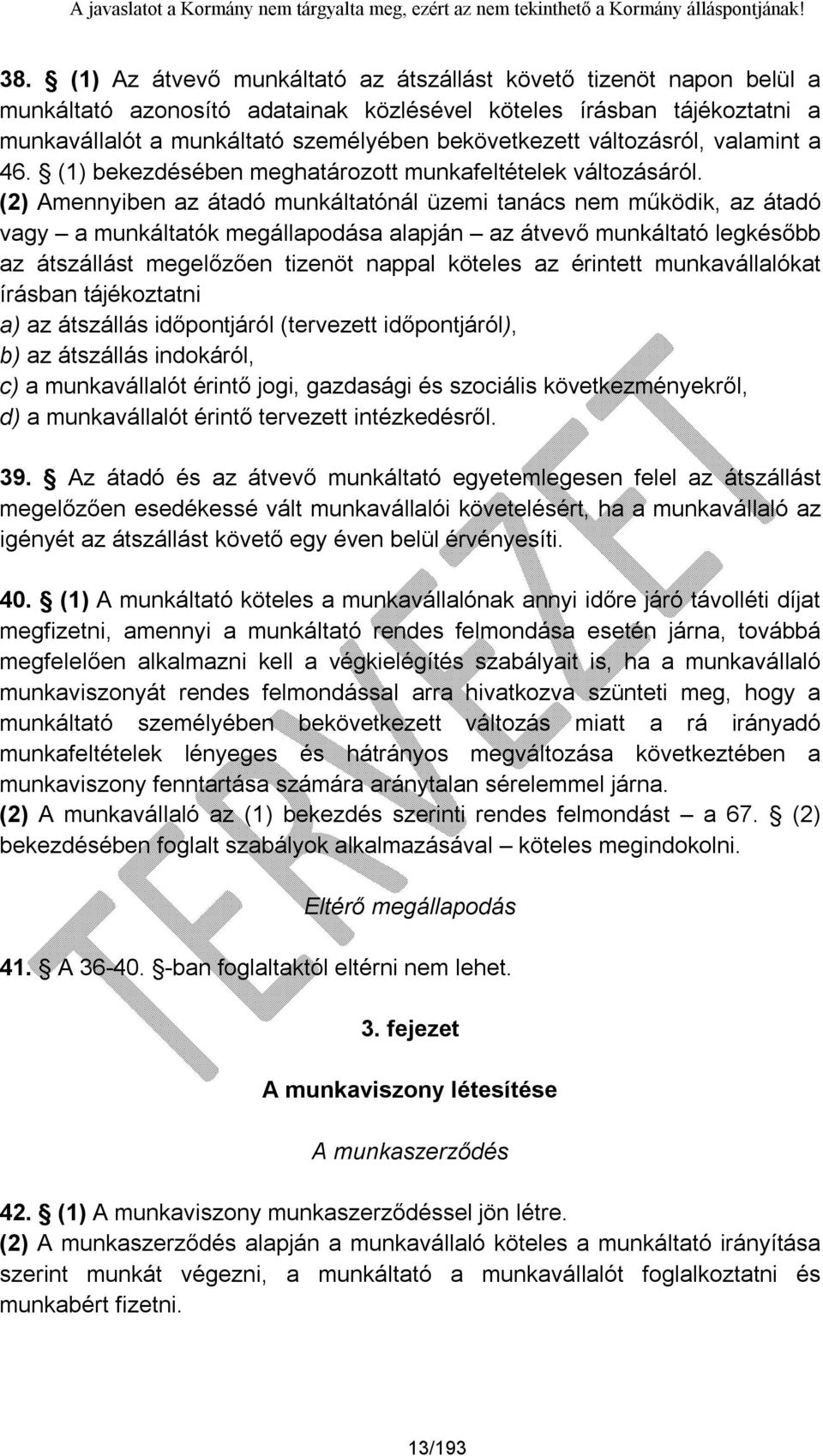 A javaslatot a Kormány nem tárgyalta meg, ezért az nem tekinthető a Kormány álláspontjának!

38. § (1) Az átvevő munkáltató az átszállást követő tizenöt napon belül a munkáltató azonosító adatainak közlésével köteles írásban tájékoztatni a munkavállalót a munkáltató személyében bekövetkezett változásról, valamint a 46. § (1) bekezdésében meghatározott munkafeltételek változásáról.
(2) Amennyiben az átadó munkáltatónál üzemi tanács nem működik, az átadó vagy – a munkáltatók megállapodása alapján – az átvevő munkáltató legkésőbb az átszállást megelőzően tizenöt nappal köteles az érintett munkavállalókat írásban tájékoztatni
a) az átszállás időpontjáról (tervezett időpontjáról),
b) az átszállás indokáról,
c) a munkavállalót érintő jogi, gazdasági és szociális következményekről,
d) a munkavállalót érintő tervezett intézkedésről.

39. § Az átadó és az átvevő munkáltató egyetemlegesen felel az átszállást megelőzően esedékessé vált munkavállalói követelésért, ha a munkavállaló az igényét az átszállást követő egy éven belül érvényesíti.

40. § (1) A munkáltató köteles a munkavállalónak annyi időre járó távolléti díjat megfizetni, amennyi a munkáltató rendes felmondása esetén járna, továbbá megfelelően alkalmazni kell a végkielégítés szabályait is, ha a munkavállaló munkaviszonyát rendes felmondással arra hivatkozva szünteti meg, hogy a munkáltató személyében bekövetkezett változás miatt a rá irányadó munkafeltételek lényeges és hátrányos megváltozása következtében a munkaviszony fenntartása számára aránytalan sérelemmel járna.
(2) A munkavállaló az (1) bekezdés szerinti rendes felmondást – a 67. § (2) bekezdésében foglalt szabályok alkalmazásával – köteles megindokolni.

Eltérő megállapodás

41. § A 36-40. §-ban foglaltaktól eltérni nem lehet.

3. fejezet

A munkaviszony létesítése

A munkaszerződés

42. § (1) A munkaviszony munkaszerződéssel jön létre.
(2) A munkaszerződés alapján a munkavállaló köteles a munkáltató irányítása szerint munkát végezni, a munkáltató a munkavállalót foglalkoztatni és munkabért fizetni.

TERVEZET

13/193